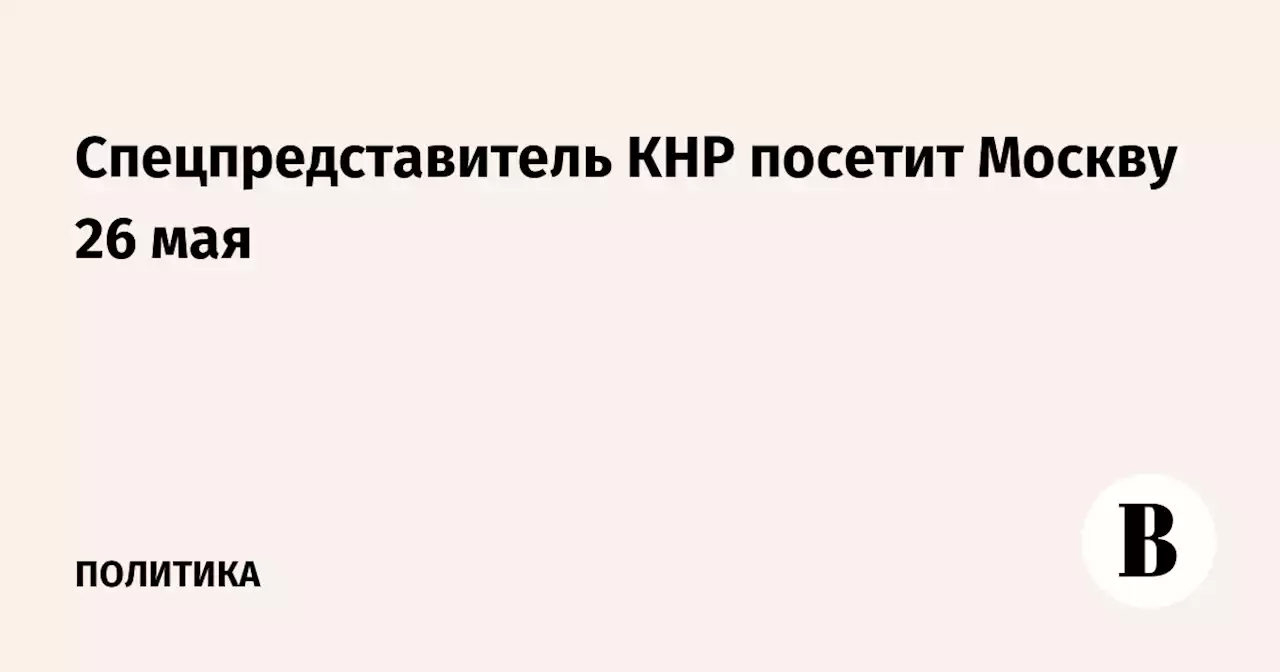 Спецпредставитель КНР посетит Москву 26 мая

ПОЛИТИКА

В